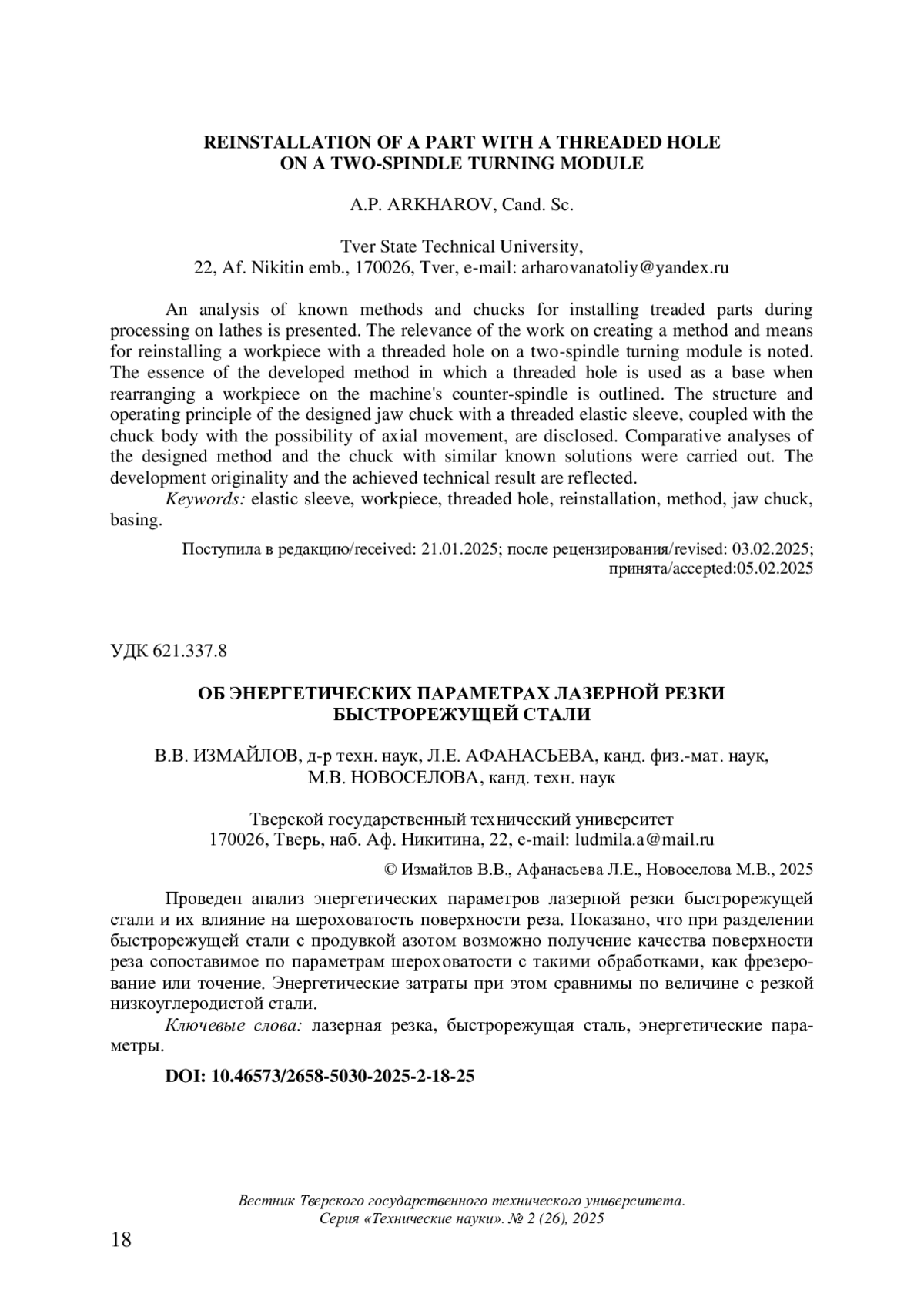 REINSTALLATION OF A PART WITH A THREADED HOLE ON A TWO-SPINDLE TURNING MODULE

A.P. ARKHAROV, Cand. Sc.

Tver State Technical University,
22, Af. Nikitin emb., 170026, Tver, e-mail: arharovanatoliy@yandex.ru

An analysis of known methods and chucks for installing treaded parts during processing on lathes is presented. The relevance of the work on creating a method and means for reinstalling a workpiece with a threaded hole on a two-spindle turning module is noted. The essence of the developed method in which a threaded hole is used as a base when rearranging a workpiece on the machine's counter-spindle is outlined. The structure and operating principle of the designed jaw chuck with a threaded elastic sleeve, coupled with the chuck body with the possibility of axial movement, are disclosed. Comparative analyses of the designed method and the chuck with similar known solutions were carried out. The development originality and the achieved technical result are reflected.

Keywords: elastic sleeve, workpiece, threaded hole, reinstallation, method, jaw chuck, basing.

Поступила в редакцию/received: 21.01.2025; после рецензирования/revised: 03.02.2025; принята/accepted:05.02.2025

УДК 621.337.8

ОБ ЭНЕРГЕТИЧЕСКИХ ПАРАМЕТРАХ ЛАЗЕРНОЙ РЕЗКИ БЫСТРОРЕЖУЩЕЙ СТАЛИ

В.В. ИЗМАЙЛОВ, д-р техн. наук, Л.Е. АФАНАСЬЕВА, канд. физ.-мат. наук, М.В. НОВОСЕЛОВА, канд. техн. наук

Тверской государственный технический университет
170026, Тверь, наб. Аф. Никитина, 22, e-mail: ludmila.a@mail.ru

© Измайлов В.В., Афанасьева Л.Е., Новоселова М.В., 2025

Проведен анализ энергетических параметров лазерной резки быстрорежущей стали и их влияние на шероховатость поверхности реза. Показано, что при разделении быстрорежущей стали с продувкой азотом возможно получение качества поверхности реза сопоставимое по параметрам шероховатости с такими обработками, как фрезерование или точение. Энергетические затраты при этом сравнимы по величине с резкой низкоуглеродистой стали.

Ключевые слова: лазерная резка, быстрорежущая сталь, энергетические параметры.

DOI: 10.46573/2658-5030-2025-2-18-25

Вестник Тверского государственного технического университета.
Серия «Технические науки». № 2 (26), 2025

18